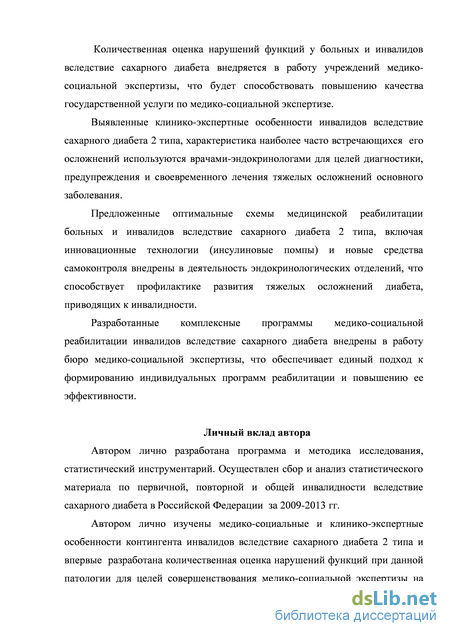 Количественная оценка нарушений функций у больных и инвалидов вследствие сахарного диабета внедряется в работу учреждений медико-социальной экспертизы, что будет способствовать повышению качества государственной услуги по медико-социальной экспертизе.

Выявленные клинико-экспертные особенности инвалидов вследствие сахарного диабета 2 типа, характеристика наиболее часто встречающихся его осложнений используются врачами-эндокринологами для целей диагностики, предупреждения и своевременного лечения тяжелых осложнений основного заболевания.

Предложенные оптимальные схемы медицинской реабилитации больных и инвалидов вследствие сахарного диабета 2 типа, включая инновационные технологии (инсулиновые помпы) и новые средства самоконтроля внедрены в деятельность эндокринологических отделений, что способствует профилактике развития тяжелых осложнений диабета, приводящих к инвалидности.

Разработанные комплексные программы медико-социальной реабилитации инвалидов вследствие сахарного диабета внедрены в работу бюро медико-социальной экспертизы, что обеспечивает единый подход к формированию индивидуальных программ реабилитации и повышению ее эффективности.

Личный вклад автора

Автором лично разработана программа и методика исследования, статистический инструментарий. Осуществлен сбор и анализ статистического материала по первичной, повторной и общей инвалидности вследствие сахарного диабета в Российской Федерации за 2009-2013 гг.

Автором лично изучены медико-социальные и клинико-экспертные особенности контингента инвалидов вследствие сахарного диабета 2 типа и впервые разработана количественная оценка нарушений функций при данной патологии для целей совершенствования медико-социальной экспертизы на

dsLib.net
библиотека диссертаций